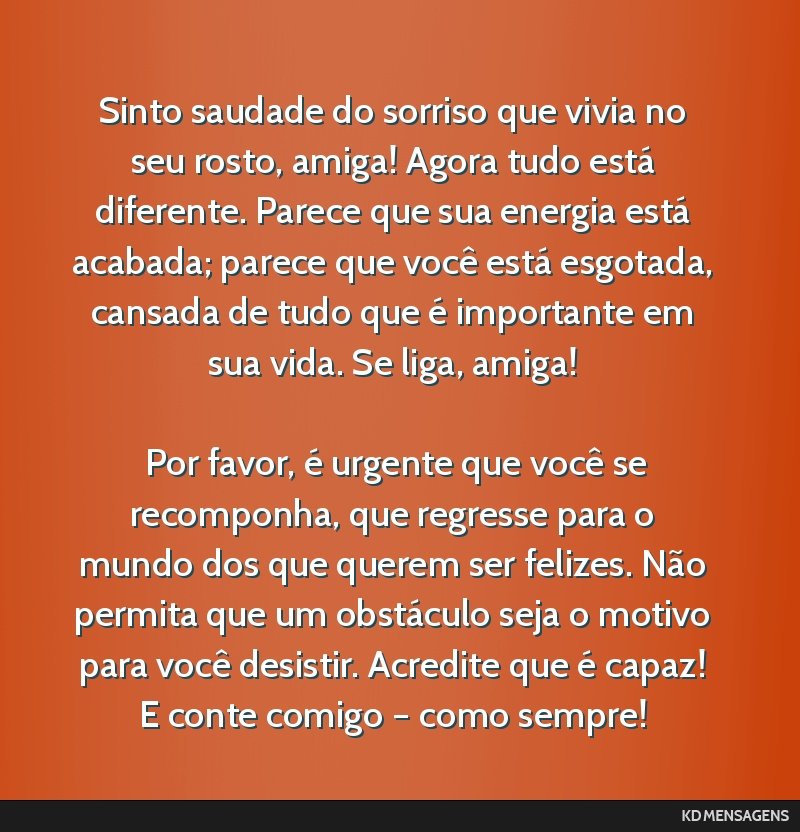 Sinto saudade do sorriso que vivia no seu rosto, amiga! Agora tudo está diferente. Parece que sua energia está acabada; parece que você está esgotada, cansada de tudo que é importante em sua vida. Se liga, amiga!

Por favor, é urgente que você se recomponha, que regresse para o mundo dos que querem ser felizes. Não permita que um obstáculo seja o motivo para você desistir. Acredite que é capaz! E conte comigo – como sempre!

KD MENSAGENS